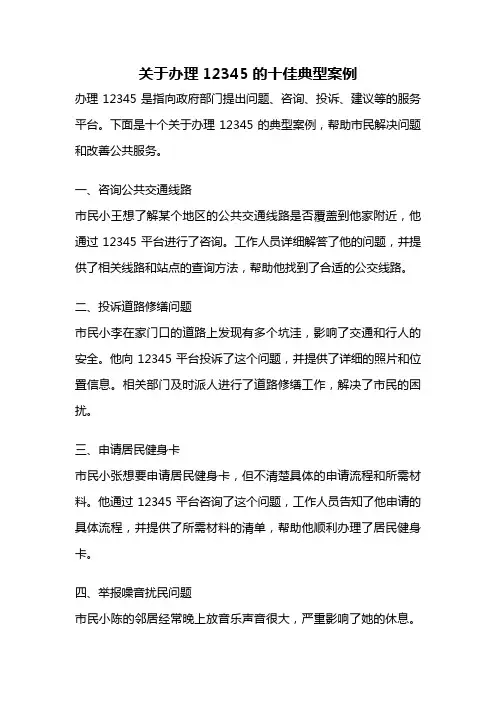 关于办理 12345 的十佳典型案例

办理 12345 是指向政府部门提出问题、咨询、投诉、建议等的服务平台。下面是十个关于办理 12345 的典型案例，帮助市民解决问题和改善公共服务。

一、咨询公共交通线路

市民小王想了解某个地区的公共交通线路是否覆盖到他家附近，他通过 12345 平台进行了咨询。工作人员详细解答了他的问题，并提供了相关线路和站点的查询方法，帮助他找到了合适的公交线路。

二、投诉道路修缮问题

市民小李在家门口的道路上发现有多个坑洼，影响了交通和行人的安全。他向 12345 平台投诉了这个问题，并提供了详细的照片和位置信息。相关部门及时派人进行了道路修缮工作，解决了市民的困扰。

三、申请居民健身卡

市民小张想要申请居民健身卡，但不清楚具体的申请流程和所需材料。他通过 12345 平台咨询了这个问题，工作人员告知了他申请的具体流程，并提供了所需材料的清单，帮助他顺利办理了居民健身卡。

四、举报噪音扰民问题

市民小陈的邻居经常晚上放音乐声音很大，严重影响了她的休息。